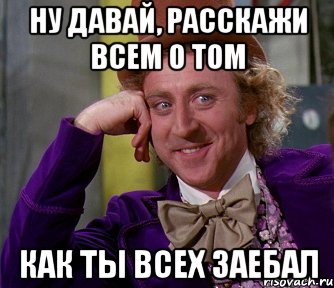 НУ ДАВАЙ, РАССКАЖИ ВСЕМ О ТОМ

КАК ТЫ ВСЕХ ЗАЕБАЛ

risovach.ru